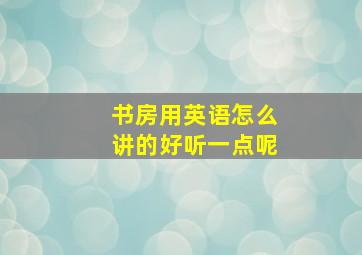 书房用英语怎么讲的好听一点呢